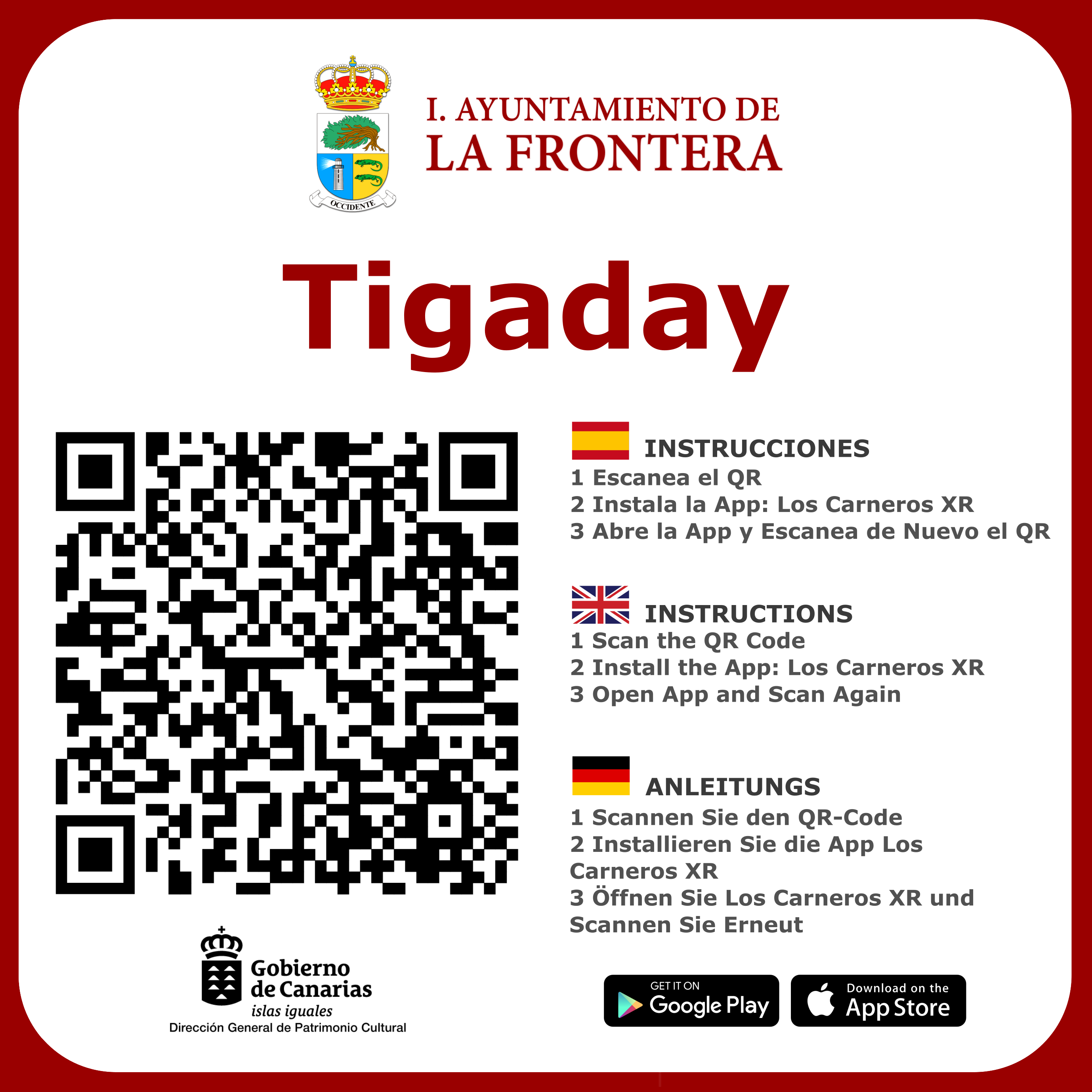 OCCIDENTE

I. AYUNTAMIENTO DE
LA FRONTERA

Tigaday

INSTRUCCIONES
1 Escanea el QR
2 Instala la App: Los Carneros XR
3 Abre la App y Escanea de Nuevo el QR

INSTRUCTIONS
1 Scan the QR Code
2 Install the App: Los Carneros XR
3 Open App and Scan Again

ANLEITUNGS
1 Scannen Sie den QR-Code
2 Installieren Sie die App Los Carneros XR
3 Öffnen Sie Los Carneros XR und Scannen Sie Erneut

Gobierno
de Canarias
islas iguales
Dirección General de Patrimonio Cultural

GET IT ON
Google Play

Download on the
App Store